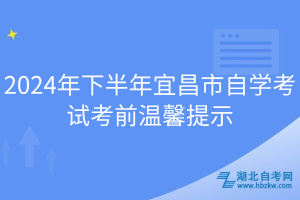 2024年下半年宜昌市自学考试考前温馨提示

湖北自考网
www.hbzkw.com